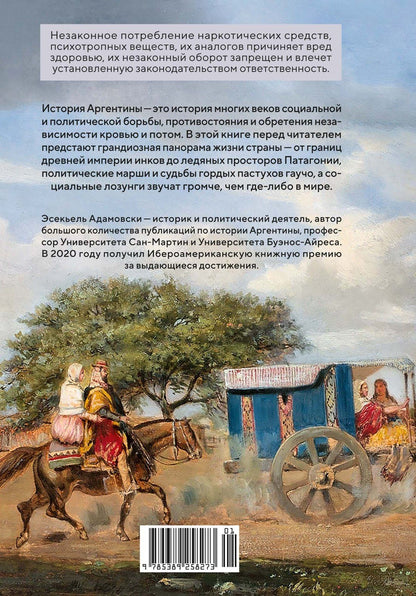 Незаконное потребление наркотических средств, психотропных веществ, их аналогов причиняет вред здоровью, их незаконный оборот запрещен и влечет установленную законодательством ответственность.

История Аргентины — это история многих веков социальной и политической борьбы, противостояния и обретения независимости кровью и потом. В этой книге перед читателем предстают грандиозная панорама жизни страны — от границ древней империи инков до ледяных просторов Патагонии, политические марши и судьбы гордых пастухов гаучо, а социальные лозунги звучат громче, чем где-либо в мире.

Эсекьель Адамовски — историк и политический деятель, автор большого количества публикаций по истории Аргентины, профессор Университета Сан-Мартин и Университета Буэнос-Айреса. В 2020 году получил Ибероамериканскую книжную премию за выдающиеся достижения.

01
9 785389 258273